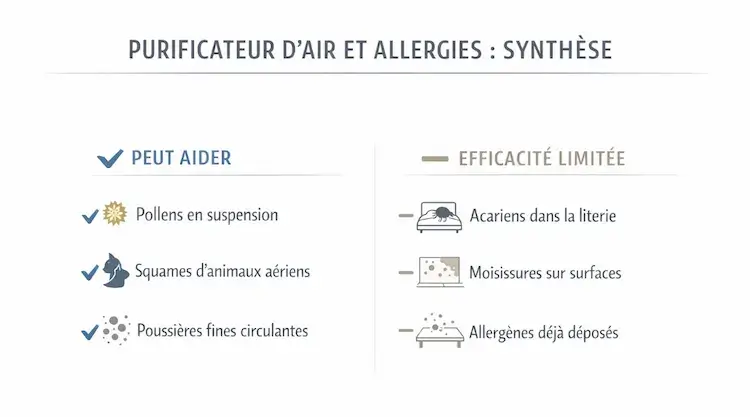 PURIFICATEUR D'AIR ET ALLERGIES : SYNTHÈSE

PEUT AIDER

Pollens en suspension

Squames d'animaux aériens

Poussières fines circulantes

EFFICACITÉ LIMITÉE

Acariens dans la literie

Moisissures sur surfaces

Allergènes déjà déposés